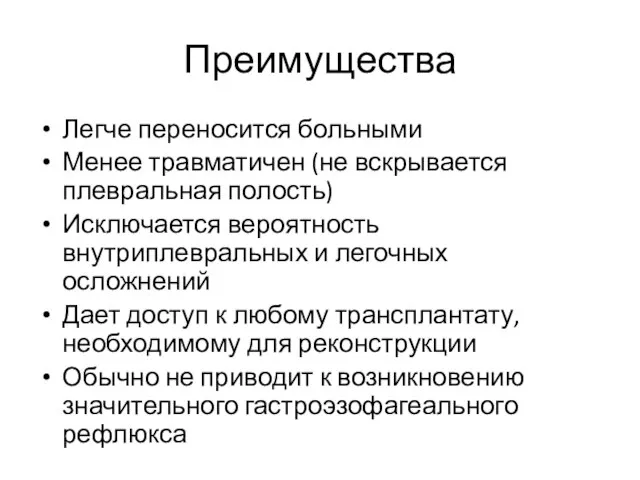 Преимущества

• Легче переносится больными
• Менее травматичен (не вскрывается плевральная полость)
• Исключается вероятность внутриплевральных и легочных осложнений
• Дает доступ к любому трансплантату, необходимому для реконструкции
• Обычно не приводит к возникновению значительного гастроэзофагеального рефлюкса